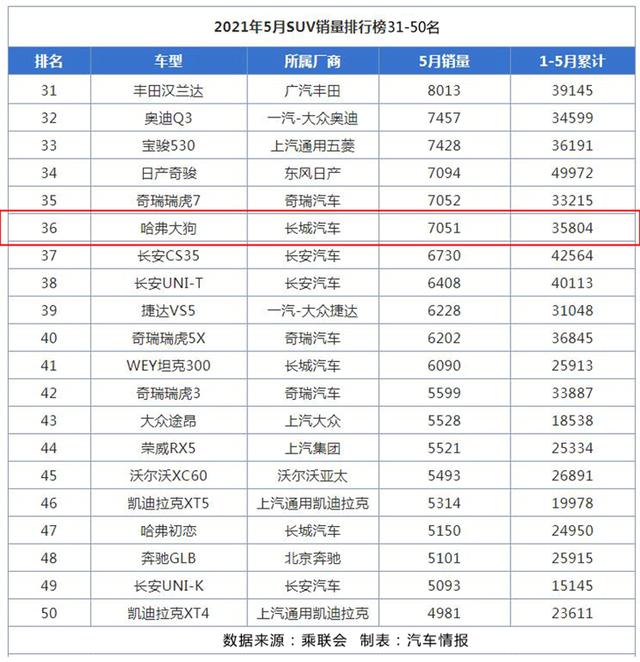 2021年5月SUV销量排行榜31-50名

| 排名 | 车型 | 所属厂商 | 5月销量 | 1-5月累计 |
|---|---|---|---|---|
| 31 | 丰田汉兰达 | 广汽丰田 | 8013 | 39145 |
| 32 | 奥迪Q3 | 一汽-大众奥迪 | 7457 | 34599 |
| 33 | 宝骏530 | 上汽通用五菱 | 7428 | 36191 |
| 34 | 日产奇骏 | 东风日产 | 7094 | 49972 |
| 35 | 奇瑞瑞虎7 | 奇瑞汽车 | 7052 | 33215 |
| 36 | 哈弗大狗 | 长城汽车 | 7051 | 35804 |
| 37 | 长安CS35 | 长安汽车 | 6730 | 42564 |
| 38 | 长安UNI-T | 长安汽车 | 6408 | 40113 |
| 39 | 捷达VS5 | 一汽-大众捷达 | 6228 | 31048 |
| 40 | 奇瑞瑞虎5X | 奇瑞汽车 | 6202 | 36845 |
| 41 | WEY坦克300 | 长城汽车 | 6090 | 25913 |
| 42 | 奇瑞瑞虎3 | 奇瑞汽车 | 5599 | 33887 |
| 43 | 大众途昂 | 上汽大众 | 5528 | 18538 |
| 44 | 荣威RX5 | 上汽集团 | 5521 | 25334 |
| 45 | 沃尔沃XC60 | 沃尔沃亚太 | 5493 | 26891 |
| 46 | 凯迪拉克XT5 | 上汽通用凯迪拉克 | 5314 | 19978 |
| 47 | 哈弗初恋 | 长城汽车 | 5150 | 24950 |
| 48 | 奔驰GLB | 北京奔驰 | 5101 | 25915 |
| 49 | 长安UNI-K | 长安汽车 | 5093 | 15145 |
| 50 | 凯迪拉克XT4 | 上汽通用凯迪拉克 | 4981 | 23611 |

数据来源：乘联会 制表：汽车情报